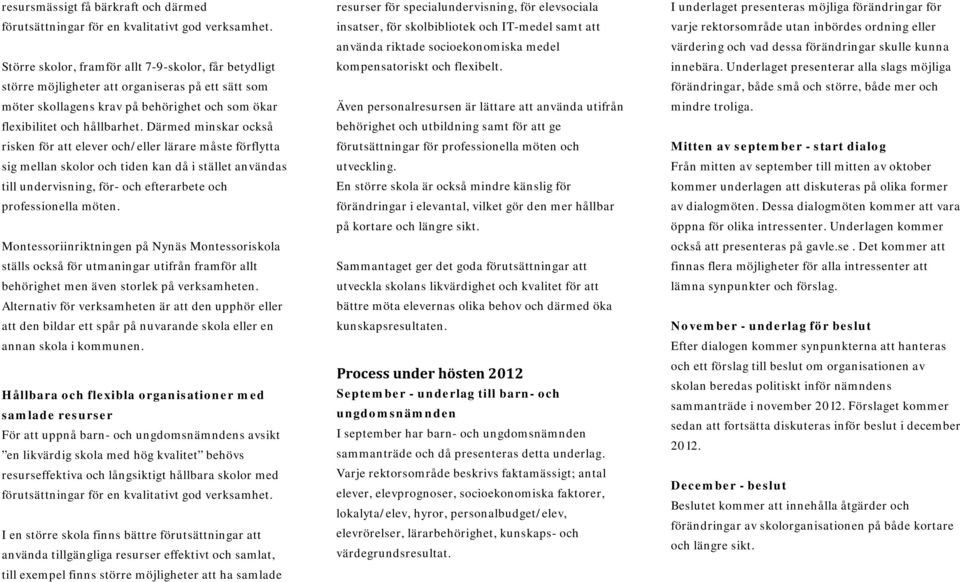 resursmässigt få bärkraft och därmed förutsättningar för en kvalitativt god verksamhet.

Större skolor, framför allt 7-9-skolor, får betydligt större möjligheter att organiseras på ett sätt som möter skollagens krav på behörighet och som ökar flexibilitet och hållbarhet. Därmed minskar också risken för att elever och/eller lärare måste förflytta sig mellan skolor och tiden kan då i stället användas till undervisning, för- och efterarbete och professionella möten.

Montessoriinriktningen på Nynäs Montessoriskola ställs också för utmaningar utifrån framför allt behörighet men även storlek på verksamheten. Alternativ för verksamheten är att den upphör eller att den bildar ett spår på nuvarande skola eller en annan skola i kommunen.

Hållbara och flexibla organisationer med samlade resurser
För att uppnå barn- och ungdomsnämndens avsikt "en likvärdig skola med hög kvalitet" behövs resurseffektiva och långsiktigt hållbara skolor med förutsättningar för en kvalitativt god verksamhet.

I en större skola finns bättre förutsättningar att använda tillgängliga resurser effektivt och samlat, till exempel finns större möjligheter att ha samlade resurser för specialundervisning, för elevsociala insatser, för skolbibliotek och IT-medel samt att använda riktade socioekonomiska medel kompensatoriskt och flexibelt.

Även personalresursen är lättare att använda utifrån behörighet och utbildning samt för att ge förutsättningar för professionella möten och utveckling.
En större skola är också mindre känslig för förändringar i elevantal, vilket gör den mer hållbar på kortare och längre sikt.

Sammantaget ger det goda förutsättningar att utveckla skolans likvärdighet och kvalitet för att bättre möta elevernas olika behov och därmed öka kunskapsresultaten.

Process under hösten 2012
September - underlag till barn- och ungdomsnämnden
I september har barn- och ungdomsnämnden sammanträde och då presenteras detta underlag. Varje rektorsområde beskrivs faktamässigt; antal elever, elevprognoser, socioekonomiska faktorer, lokalyta/elev, hyror, personalbudget/elev, elevrörelser, lärarbehörighet, kunskaps- och värdegrundsresultat.

I underlaget presenteras möjliga förändringar för varje rektorsområde utan inbördes ordning eller värdering och vad dessa förändringar skulle kunna innebära. Underlaget presenterar alla slags möjliga förändringar, både små och större, både mer och mindre troliga.

Mitten av september - start dialog
Från mitten av september till mitten av oktober kommer underlagen att diskuteras på olika former av dialogmöten. Dessa dialogmöten kommer att vara öppna för olika intressenter. Underlagen kommer också att presenteras på gavle.se . Det kommer att finnas flera möjligheter för alla intressenter att lämna synpunkter och förslag.

November - underlag för beslut
Efter dialogen kommer synpunkterna att hanteras och ett förslag till beslut om organisationen av skolan beredas politiskt inför nämndens sammanträde i november 2012. Förslaget kommer sedan att fortsätta diskuteras inför beslut i december 2012.

December - beslut
Beslutet kommer att innehålla åtgärder och förändringar av skolorganisationen på både kortare och längre sikt.